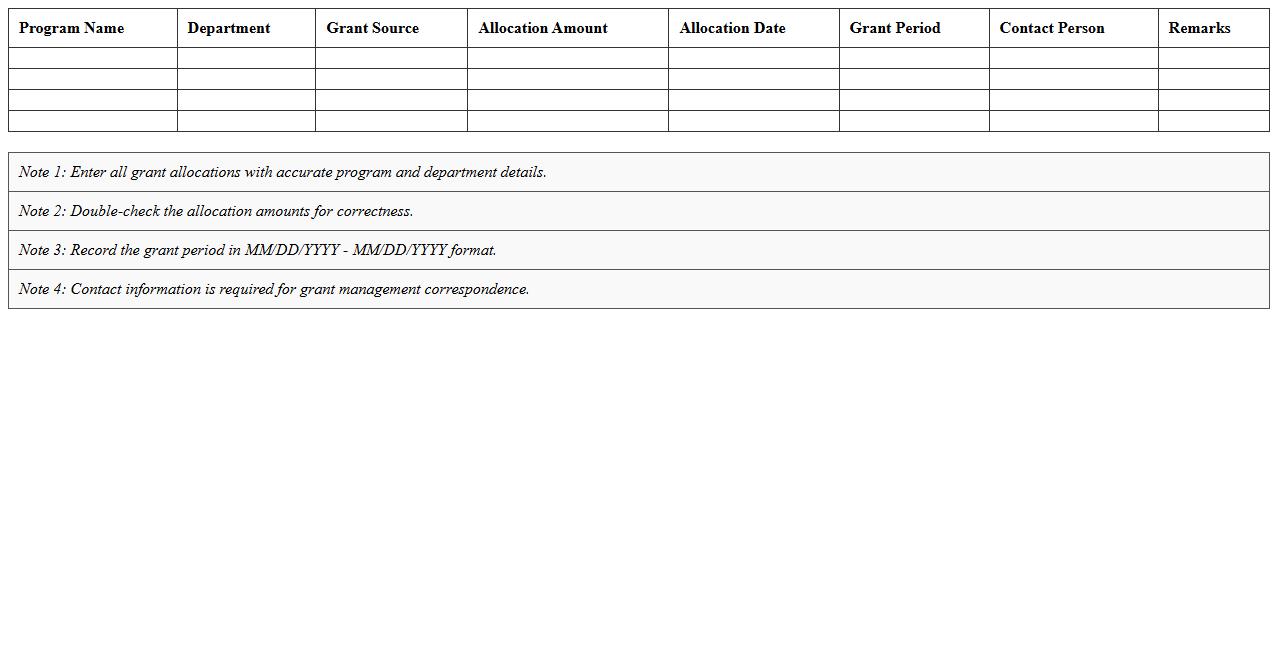 | Program Name | Department | Grant Source | Allocation Amount | Allocation Date | Grant Period | Contact Person | Remarks |
|---|---|---|---|---|---|---|---|
| | | | | | | | |
| | | | | | | | |
| | | | | | | | |
| | | | | | | | |

Note 1: Enter all grant allocations with accurate program and department details.

Note 2: Double-check the allocation amounts for correctness.

Note 3: Record the grant period in MM/DD/YYYY - MM/DD/YYYY format.

Note 4: Contact information is required for grant management correspondence.